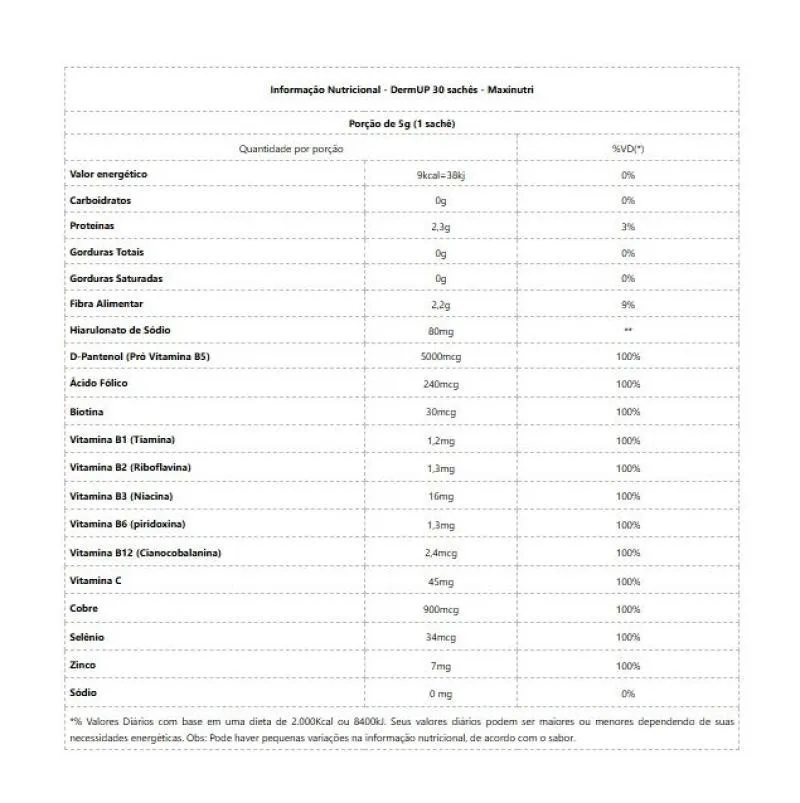 Informação Nutricional - DermUP 30 sachês - Maxinutri

Porção de 5g (1 sachê)

| Quantidade por porção | | %VD(*) |
|---|---|---|
| Valor energético | 9kcal=38kj | 0% |
| Carboidratos | 0g | 0% |
| Proteínas | 2,3g | 3% |
| Gorduras Totais | 0g | 0% |
| Gorduras Saturadas | 0g | 0% |
| Fibra Alimentar | 2,2g | 9% |
| Hiarulonato de Sódio | 80mg | ** |
| D-Pantenol (Pró Vitamina B5) | 5000mcg | 100% |
| Ácido Fólico | 240mcg | 100% |
| Biotina | 30mcg | 100% |
| Vitamina B1 (Tiamina) | 1,2mg | 100% |
| Vitamina B2 (Riboflavina) | 1,3mg | 100% |
| Vitamina B3 (Niacina) | 16mg | 100% |
| Vitamina B6 (piridoxina) | 1,3mg | 100% |
| Vitamina B12 (Cianocobalanina) | 2,4mcg | 100% |
| Vitamina C | 45mg | 100% |
| Cobre | 900mcg | 100% |
| Selênio | 34mcg | 100% |
| Zinco | 7mg | 100% |
| Sódio | 0 mg | 0% |

*% Valores Diários com base em uma dieta de 2.000Kcal ou 8400kJ. Seus valores diários podem ser maiores ou menores dependendo de suas necessidades energéticas. Obs: Pode haver pequenas variações na informação nutricional, de acordo com o sabor.